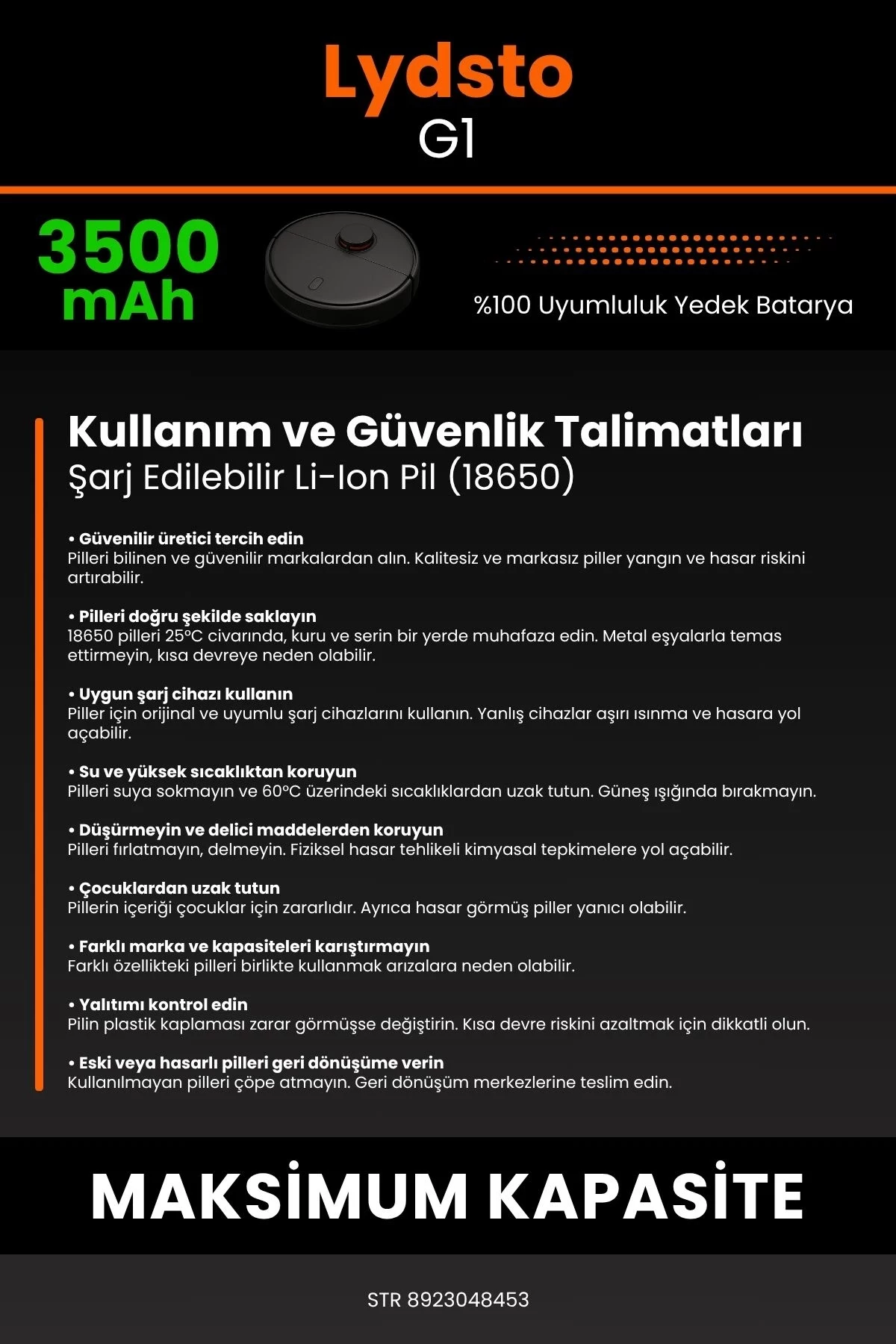 Lydsto
G1

3500 mAh

%100 Uyumluluk Yedek Batarya

Kullanım ve Güvenlik Talimatları
Şarj Edilebilir Li-Ion Pil (18650)

• Güvenilir üretici tercih edin
Pilleri bilinen ve güvenilir markalardan alın. Kalitesiz ve markasız piller yangın ve hasar riskini artırabilir.

• Pilleri doğru şekilde saklayın
18650 pilleri 25°C civarında, kuru ve serin bir yerde muhafaza edin. Metal eşyalarla temas ettirmeyin, kısa devreye neden olabilir.

• Uygun şarj cihazı kullanın
Piller için orijinal ve uyumlu şarj cihazlarını kullanın. Yanlış cihazlar aşırı ısınma ve hasara yol açabilir.

• Su ve yüksek sıcaklıktan koruyun
Pilleri suya sokmayın ve 60°C üzerindeki sıcaklıklardan uzak tutun. Güneş ışığında bırakmayın.

• Düşürmeyin ve delici maddelerden koruyun
Pilleri fırlatmayın, delmeyin. Fiziksel hasar tehlikeli kimyasal tepkimelere yol açabilir.

• Çocuklardan uzak tutun
Pillerin içeriği çocuklar için zararlıdır. Ayrıca hasar görmüş piller yanıcı olabilir.

• Farklı marka ve kapasiteleri karıştırmayın
Farklı özellikteki pilleri birlikte kullanmak arızalara neden olabilir.

• Yalıtımı kontrol edin
Pilin plastik kaplaması zarar görmüşse değiştirin. Kısa devre riskini azaltmak için dikkatli olun.

• Eski veya hasarlı pilleri geri dönüşüme verin
Kullanılmayan pilleri çöpe atmayın. Geri dönüşüm merkezlerine teslim edin.

MAKSİMUM KAPASİTE

STR 8923048453